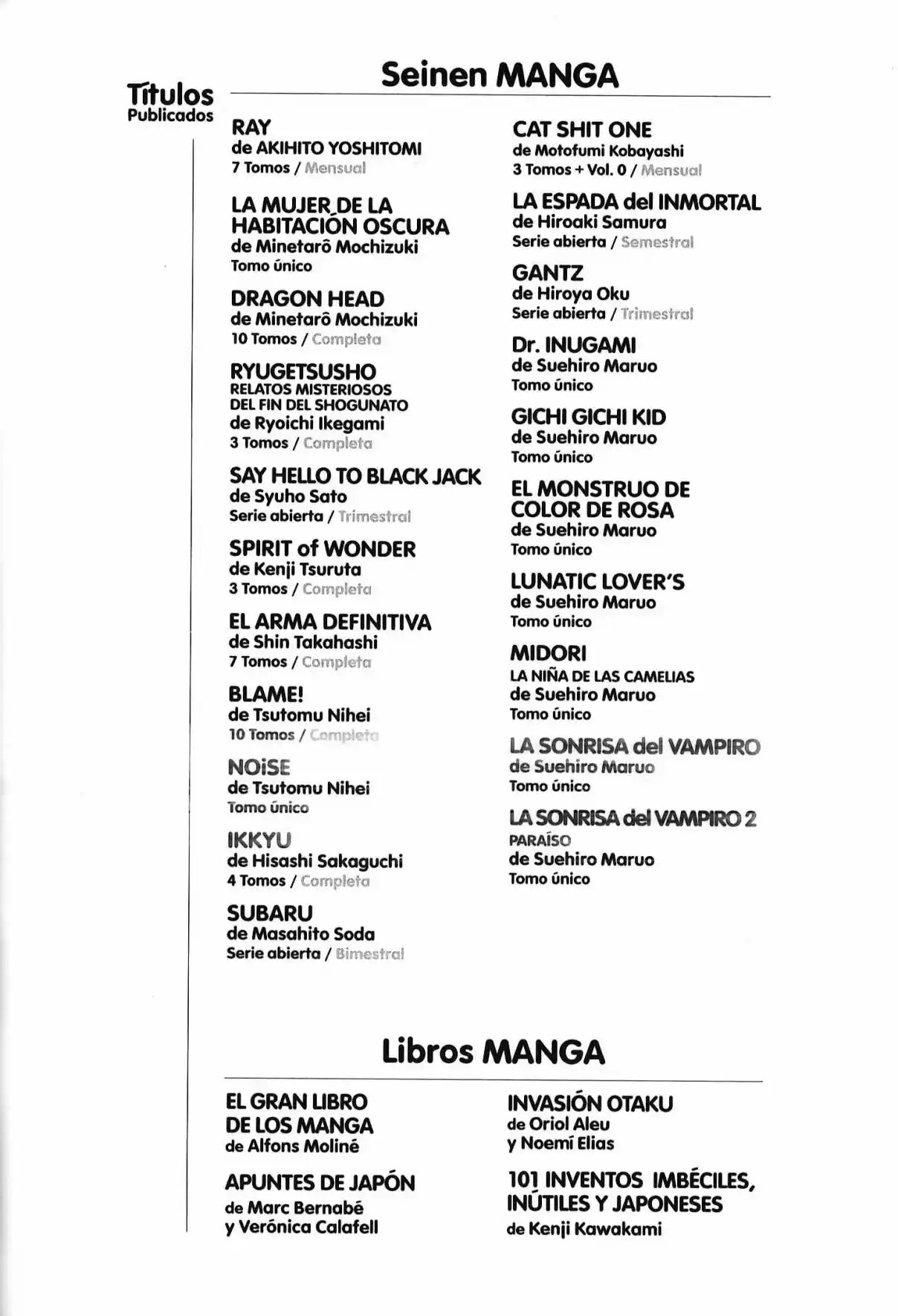 Títulos
Publicados

Seinen MANGA

RAY
de AKIHITO YOSHITOMI
7 Tomos / Mensual

LA MUJER DE LA HABITACIÓN OSCURA
de Minetarô Mochizuki
Tomo único

DRAGON HEAD
de Minetarô Mochizuki
10 Tomos / Completa

RYUGETSUSHO
RELATOS MISTERIOSOS DEL FIN DEL SHOGUNATO
de Ryoichi Ikegami
3 Tomos / Completa

SAY HELLO TO BLACK JACK
de Syuho Sato
Serie abierta / Trimestral

SPIRIT of WONDER
de Kenji Tsuruta
3 Tomos / Completa

EL ARMA DEFINITIVA
de Shin Takahashi
7 Tomos / Completa

BLAME!
de Tsutomu Nihei
10 Tomos / Completa

NOiSE
de Tsutomu Nihei
Tomo único

IKKYU
de Hisashi Sakaguchi
4 Tomos / Completa

SUBARU
de Masahito Soda
Serie abierta / Bimestral

CAT SHIT ONE
de Motofumi Kobayashi
3 Tomos + Vol. 0 / Mensual

LA ESPADA del INMORTAL
de Hiroaki Samura
Serie abierta / Semestral

GANTZ
de Hiroya Oku
Serie abierta / Trimestral

Dr. INUGAMI
de Suehiro Maruo
Tomo único

GICHI GICHI KID
de Suehiro Maruo
Tomo único

EL MONSTRUO DE COLOR DE ROSA
de Suehiro Maruo
Tomo único

LUNATIC LOVER'S
de Suehiro Maruo
Tomo único

MIDORI
LA NIÑA DE LAS CAMELIAS
de Suehiro Maruo
Tomo único

LA SONRISA del VAMPIRO
de Suehiro Maruo
Tomo único

LA SONRISA del VAMPIRO 2
PARAÍSO
de Suehiro Maruo
Tomo único

Libros MANGA

EL GRAN LIBRO DE LOS MANGA
de Alfons Moliné

APUNTES DE JAPÓN
de Marc Bernabé y Verónica Calafell

INVASIÓN OTAKU
de Oriol Aleu y Noemí Elias

101 INVENTOS IMBÉCILES, INÚTILES Y JAPONESES
de Kenji Kawakami